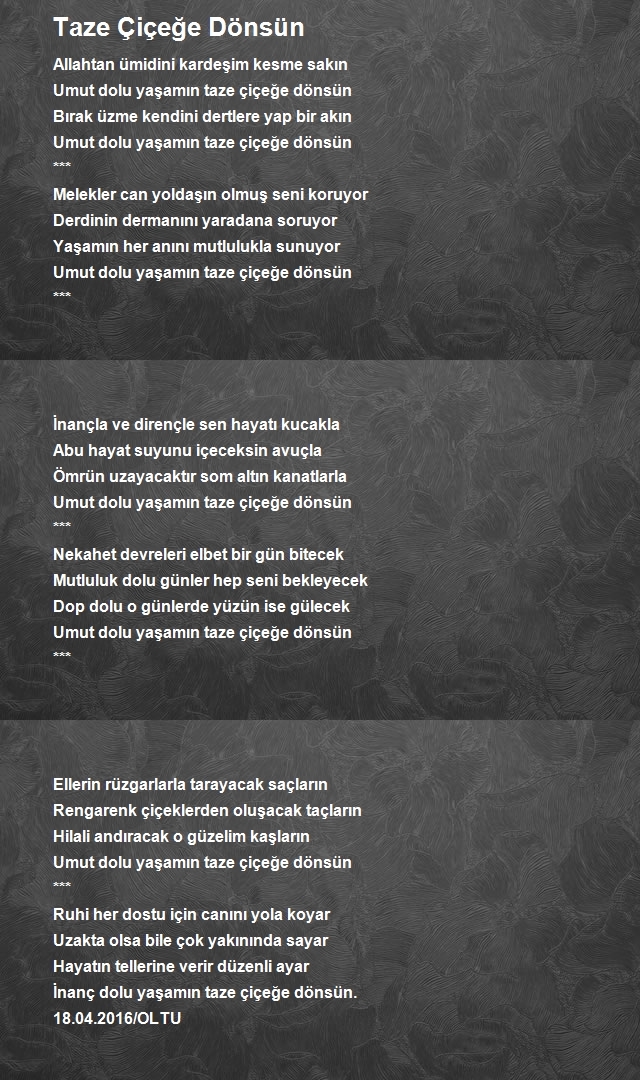 Taze Çiçeğe Dönsün

Allahtan ümidini kardeşim kesme sakın
Umut dolu yaşamın taze çiçeğe dönsün
Bırak üzme kendini dertlere yap bir akın
Umut dolu yaşamın taze çiçeğe dönsün
***
Melekler can yoldaşın olmuş seni koruyor
Derdinin dermanını yaradana soruyor
Yaşamın her anını mutlulukla sunuyor
Umut dolu yaşamın taze çiçeğe dönsün
***

İnançla ve dirençle sen hayatı kucakla
Abu hayat suyunu içeceksin avuçla
Ömrün uzayacaktır som altın kanatlarla
Umut dolu yaşamın taze çiçeğe dönsün
***
Nekahet devreleri elbet bir gün bitecek
Mutluluk dolu günler hep seni bekleyecek
Dop dolu o günlerde yüzün ise gülecek
Umut dolu yaşamın taze çiçeğe dönsün
***

Ellerin rüzgarlarla tarayacak saçların
Rengarenk çiçeklerden oluşacak taçların
Hilali andıracak o güzelim kaşların
Umut dolu yaşamın taze çiçeğe dönsün
***
Ruhi her dostu için canını yola koyar
Uzakta olsa bile çok yakınında sayar
Hayatın tellerine verir düzenli ayar
İnanç dolu yaşamın taze çiçeğe dönsün.
18.04.2016/OLTU